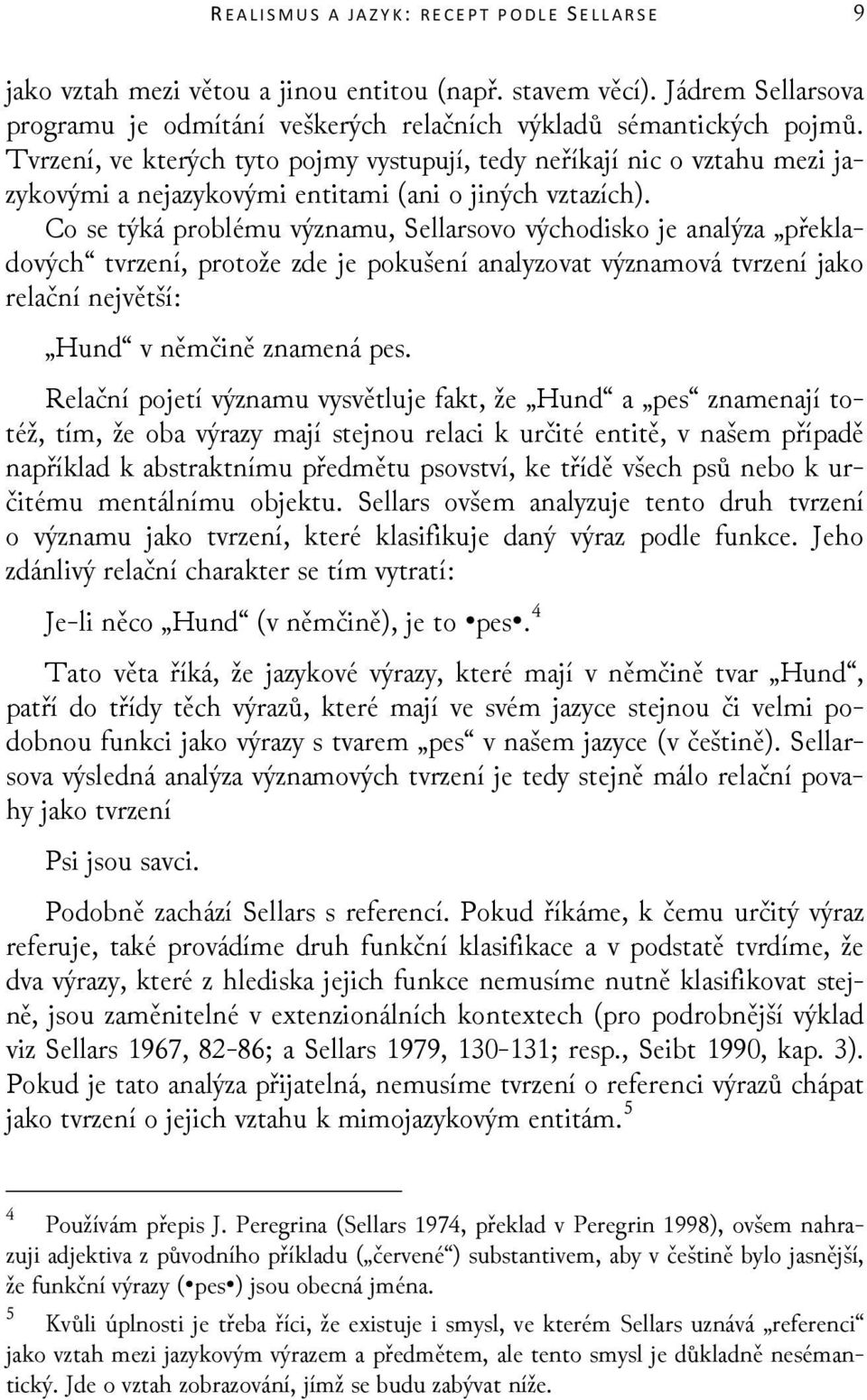 REALISMUS A JAZYK: RECEPT PODLE SELLARSE 9

jako vztah mezi větou a jinou entitou (např. stavem věcí). Jádrem Sellarsova programu je odmítání veškerých relačních výkladů sémantických pojmů. Tvrzení, ve kterých tyto pojmy vystupují, tedy neříkají nic o vztahu mezi jazykovými a nejazykovými entitami (ani o jiných vztazích).

Co se týká problému významu, Sellarsovo východisko je analýza „překladových“ tvrzení, protože zde je pokušení analyzovat významová tvrzení jako relační největší:

„Hund“ v němčině znamená pes.

Relační pojetí významu vysvětluje fakt, že „Hund“ a „pes“ znamenají totéž, tím, že oba výrazy mají stejnou relaci k určité entitě, v našem případě například k abstraktnímu předmětu psovství, ke třídě všech psů nebo k určitému mentálnímu objektu. Sellars ovšem analyzuje tento druh tvrzení o významu jako tvrzení, které klasifikuje daný výraz podle funkce. Jeho zdánlivý relační charakter se tím vytratí:

Je-li něco „Hund“ (v němčině), je to •pes•.$^4$

Tato věta říká, že jazykové výrazy, které mají v němčině tvar „Hund“, patří do třídy těch výrazů, které mají ve svém jazyce stejnou či velmi podobnou funkci jako výrazy s tvarem „pes“ v našem jazyce (v češtině). Sellarsova výsledná analýza významových tvrzení je tedy stejně málo relační povahy jako tvrzení

Psi jsou savci.

Podobně zachází Sellars s referencí. Pokud říkáme, k čemu určitý výraz referuje, také provádíme druh funkční klasifikace a v podstatě tvrdíme, že dva výrazy, které z hlediska jejich funkce nemusíme nutně klasifikovat stejně, jsou zaměnitelné v extenzionálních kontextech (pro podrobnější výklad viz Sellars 1967, 82-86; a Sellars 1979, 130-131; resp., Seibt 1990, kap. 3). Pokud je tato analýza přijatelná, nemusíme tvrzení o referenci výrazů chápat jako tvrzení o jejich vztahu k mimojazykovým entitám.$^5$

$^4$ Používám přepis J. Peregrina (Sellars 1974, překlad v Peregrin 1998), ovšem nahrazuji adjektiva z původního příkladu („červené“) substantivem, aby v češtině bylo jasnější, že funkční výrazy (•pes•) jsou obecná jména.

$^5$ Kvůli úplnosti je třeba říci, že existuje i smysl, ve kterém Sellars uznává „referenci“ jako vztah mezi jazykovým výrazem a předmětem, ale tento smysl je důkladně nesémantický. Jde o vztah zobrazování, jímž se budu zabývat níže.